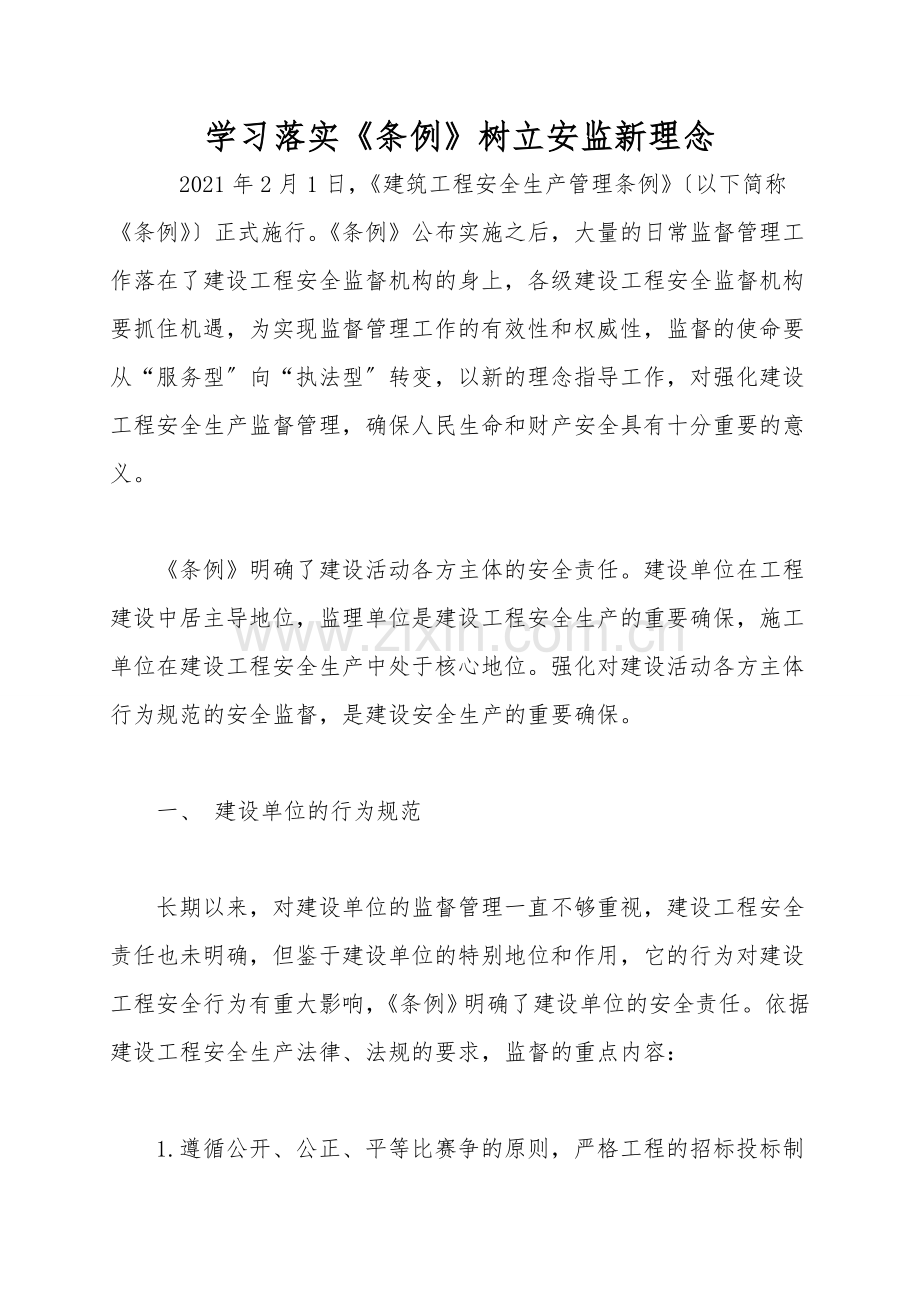 学习落实《条例》树立安监新理念

2021年2月1日,《建筑工程安全生产管理条例》〔以下简称《条例》〕正式施行。《条例》公布实施之后，大量的日常监督管理工作落在了建设工程安全监督机构的身上，各级建设工程安全监督机构要抓住机遇，为实现监督管理工作的有效性和权威性，监督的使命要从“服务型”向“执法型”转变，以新的理念指导工作，对强化建设工程安全生产监督管理，确保人民生命和财产安全具有十分重要的意义。

《条例》明确了建设活动各方主体的安全责任。建设单位在工程建设中居主导地位，监理单位是建设工程安全生产的重要确保，施工单位在建设工程安全生产中处于核心地位。强化对建设活动各方主体行为规范的安全监督，是建设安全生产的重要确保。

一、 建设单位的行为规范

长期以来，对建设单位的监督管理一直不够重视，建设工程安全责任也未明确，但鉴于建设单位的特别地位和作用，它的行为对建设工程安全行为有重大影响,《条例》明确了建设单位的安全责任。依据建设工程安全生产法律、法规的要求，监督的重点内容:

1.遵循公开、公正、平等比赛争的原则，严格工程的招标投标制

www.zixin.com.cn